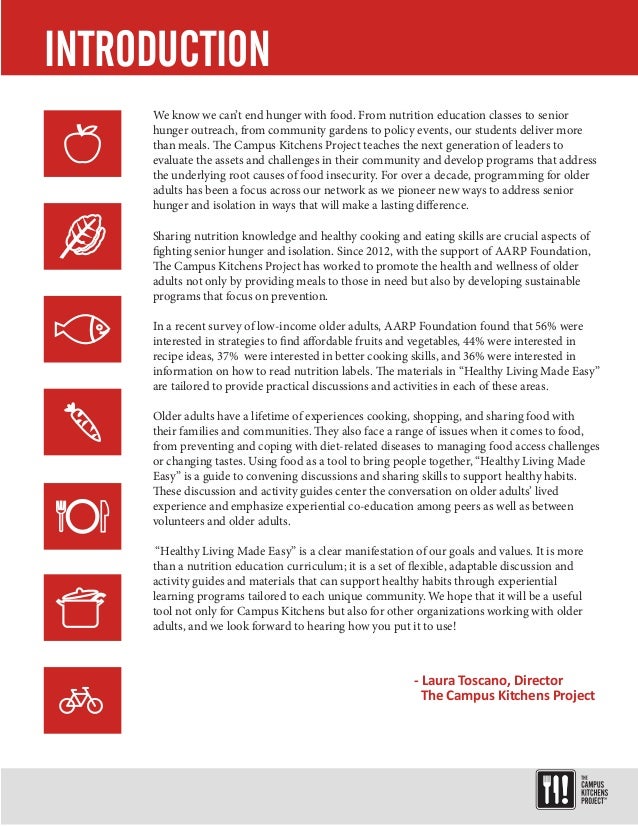 INTRODUCTION

We know we can't end hunger with food. From nutrition education classes to senior hunger outreach, from community gardens to policy events, our students deliver more than meals. The Campus Kitchens Project teaches the next generation of leaders to evaluate the assets and challenges in their community and develop programs that address the underlying root causes of food insecurity. For over a decade, programming for older adults has been a focus across our network as we pioneer new ways to address senior hunger and isolation in ways that will make a lasting difference.

Sharing nutrition knowledge and healthy cooking and eating skills are crucial aspects of fighting senior hunger and isolation. Since 2012, with the support of AARP Foundation, The Campus Kitchens Project has worked to promote the health and wellness of older adults not only by providing meals to those in need but also by developing sustainable programs that focus on prevention.

In a recent survey of low-income older adults, AARP Foundation found that 56% were interested in strategies to find affordable fruits and vegetables, 44% were interested in recipe ideas, 37% were interested in better cooking skills, and 36% were interested in information on how to read nutrition labels. The materials in "Healthy Living Made Easy" are tailored to provide practical discussions and activities in each of these areas.

Older adults have a lifetime of experiences cooking, shopping, and sharing food with their families and communities. They also face a range of issues when it comes to food, from preventing and coping with diet-related diseases to managing food access challenges or changing tastes. Using food as a tool to bring people together, "Healthy Living Made Easy" is a guide to convening discussions and sharing skills to support healthy habits. These discussion and activity guides center the conversation on older adults' lived experience and emphasize experiential co-education among peers as well as between volunteers and older adults.

"Healthy Living Made Easy" is a clear manifestation of our goals and values. It is more than a nutrition education curriculum; it is a set of flexible, adaptable discussion and activity guides and materials that can support healthy habits through experiential learning programs tailored to each unique community. We hope that it will be a useful tool not only for Campus Kitchens but also for other organizations working with older adults, and we look forward to hearing how you put it to use!

- Laura Toscano, Director
The Campus Kitchens Project

THE CAMPUS KITCHENS PROJECT